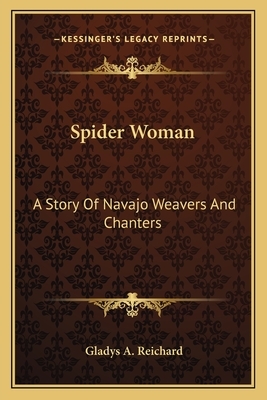 —KESSINGER'S LEGACY REPRINTS—

Spider Woman

A Story Of Navajo Weavers And Chanters

Gladys A. Reichard